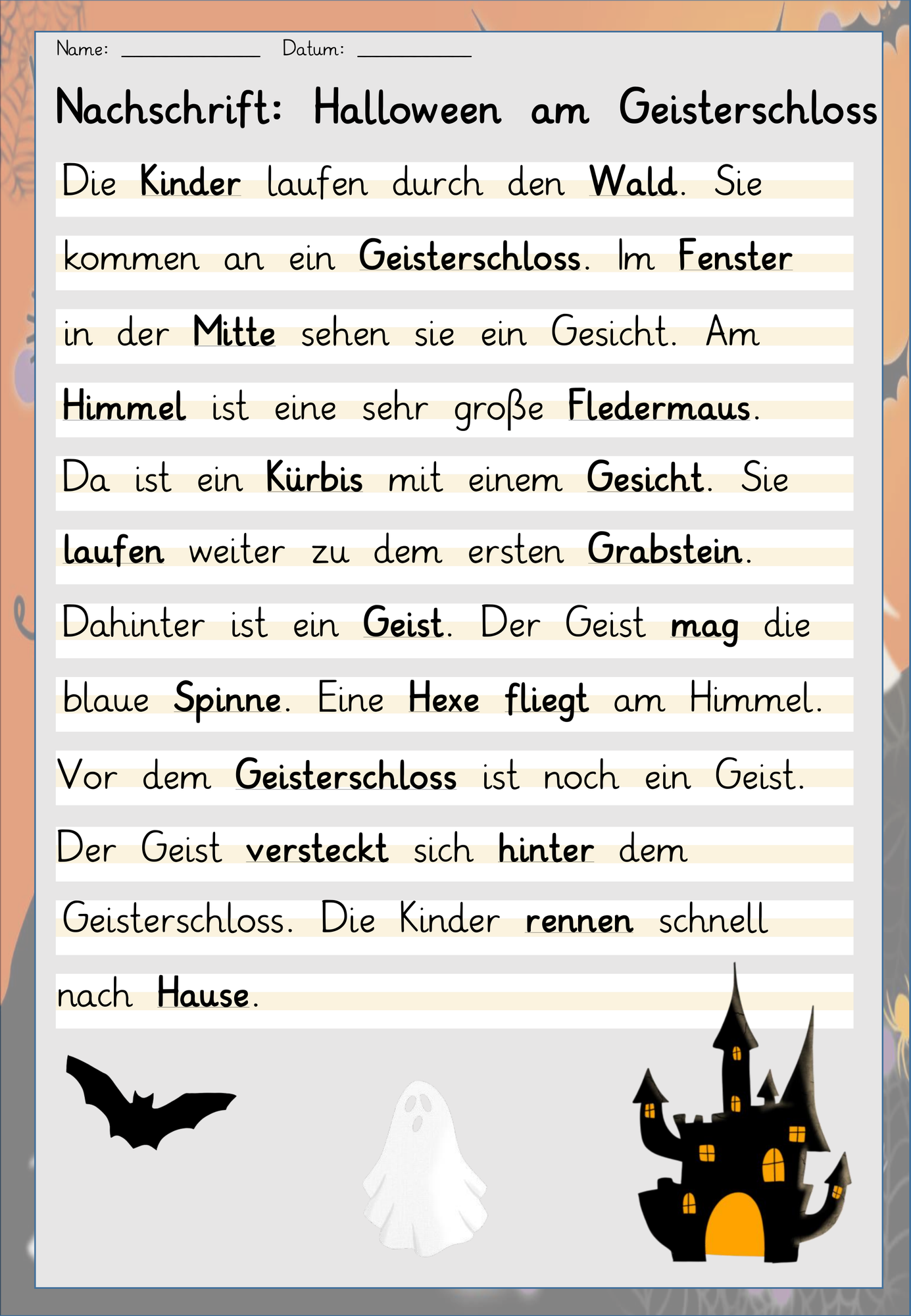 Name: ____________ Datum: __________

Nachschrift: Halloween am Geisterschloss

Die Kinder laufen durch den Wald. Sie kommen an ein Geisterschloss. Im Fenster in der Mitte sehen sie ein Gesicht. Am Himmel ist eine sehr große Fledermaus. Da ist ein Kürbis mit einem Gesicht. Sie laufen weiter zu dem ersten Grabstein. Dahinter ist ein Geist. Der Geist mag die blaue Spinne. Eine Hexe fliegt am Himmel. Vor dem Geisterschloss ist noch ein Geist. Der Geist versteckt sich hinter dem Geisterschloss. Die Kinder rennen schnell nach Hause.